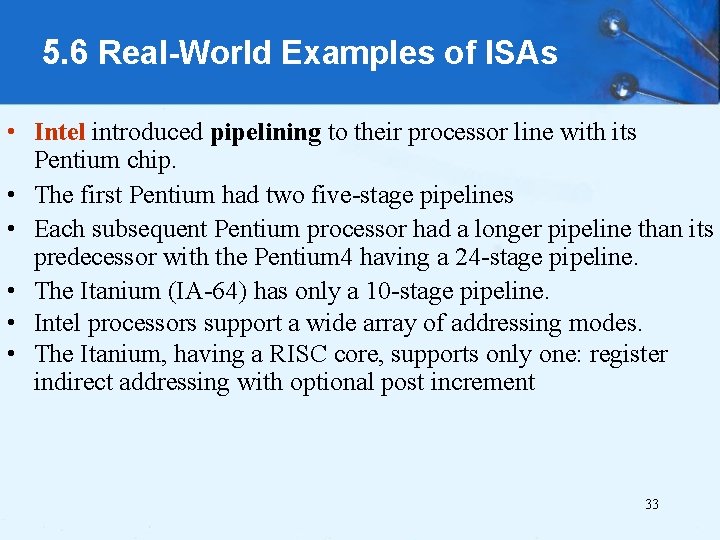 5.6 Real-World Examples of ISAs

• Intel introduced pipelining to their processor line with its Pentium chip.
• The first Pentium had two five-stage pipelines
• Each subsequent Pentium processor had a longer pipeline than its predecessor with the Pentium4 having a 24-stage pipeline.
• The Itanium (IA-64) has only a 10-stage pipeline.
• Intel processors support a wide array of addressing modes.
• The Itanium, having a RISC core, supports only one: register indirect addressing with optional post increment

33